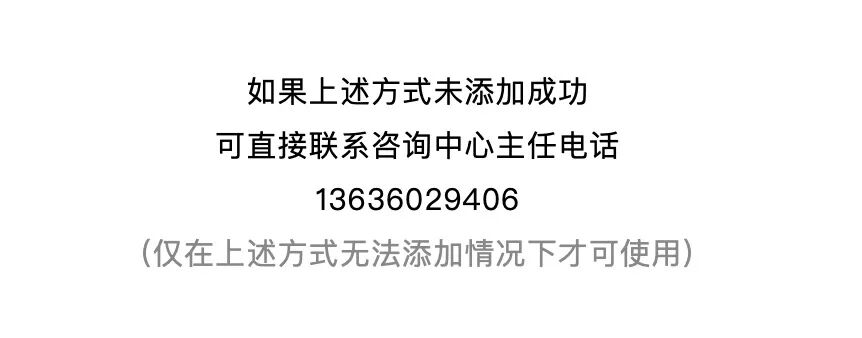 如果上述方式未添加成功
可直接联系咨询中心主任电话
13636029406
（仅在上述方式无法添加情况下才可使用）